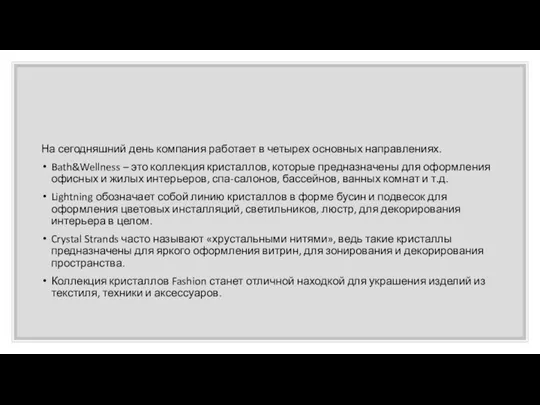 На сегодняшний день компания работает в четырех основных направлениях.

• Bath&Wellness – это коллекция кристаллов, которые предназначены для оформления офисных и жилых интерьеров, спа-салонов, бассейнов, ванных комнат и т.д.

• Lightning обозначает собой линию кристаллов в форме бусин и подвесок для оформления цветовых инсталляций, светильников, люстр, для декорирования интерьера в целом.

• Crystal Strands часто называют «хрустальными нитями», ведь такие кристаллы предназначены для яркого оформления витрин, для зонирования и декорирования пространства.

• Коллекция кристаллов Fashion станет отличной находкой для украшения изделий из текстиля, техники и аксессуаров.